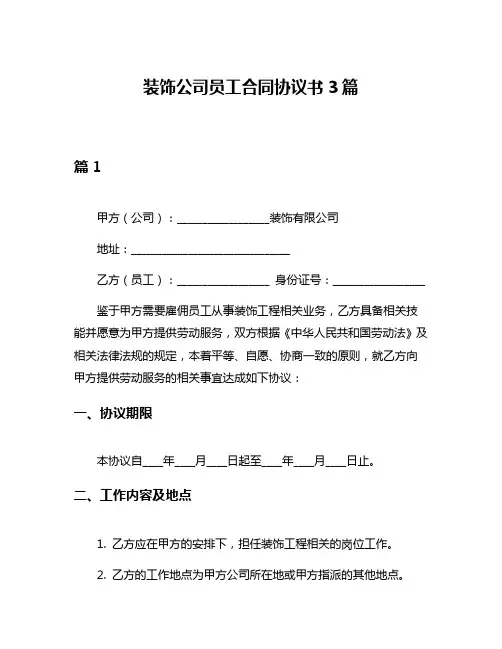 装饰公司员工合同协议书 3 篇

篇 1

甲方（公司）：________________装饰有限公司

地址：____________________________

乙方（员工）：________________ 身份证号：________________

鉴于甲方需要雇佣员工从事装饰工程相关业务，乙方具备相关技能并愿意为甲方提供劳动服务，双方根据《中华人民共和国劳动法》及相关法律法规的规定，本着平等、自愿、协商一致的原则，就乙方向甲方提供劳动服务的相关事宜达成如下协议：

一、协议期限

本协议自____年____月____日起至____年____月____日止。

二、工作内容及地点

1. 乙方应在甲方的安排下，担任装饰工程相关的岗位工作。

2. 乙方的工作地点为甲方公司所在地或甲方指派的其他地点。